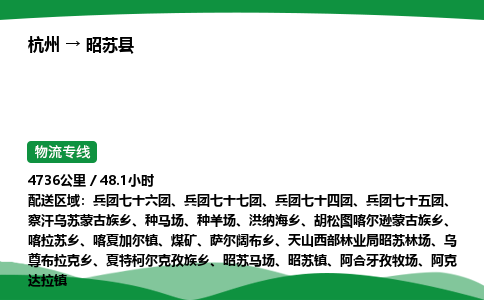 杭州 → 昭苏县

物流专线

4736公里 / 48.1小时

配送区域：兵团七十六团、兵团七十七团、兵团七十四团、兵团七十五团、察汗乌苏蒙古族乡、种马场、种羊场、洪纳海乡、胡松图喀尔逊蒙古族乡、喀拉苏乡、喀夏加尔镇、煤矿、萨尔阔布乡、天山西部林业局昭苏林场、乌尊布拉克乡、夏特柯尔克孜族乡、昭苏马场、昭苏镇、阿合牙孜牧场、阿克达拉镇